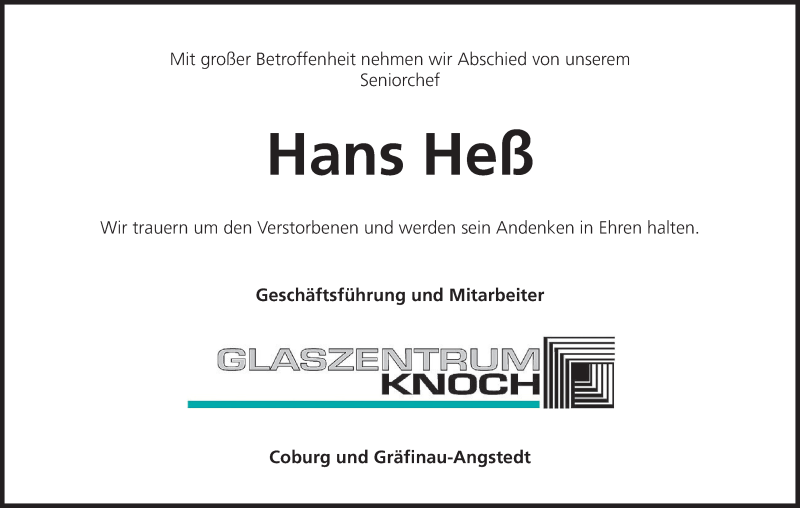 Mit großer Betroffenheit nehmen wir Abschied von unserem Seniorchef

Hans Heß

Wir trauern um den Verstorbenen und werden sein Andenken in Ehren halten.

Geschäftsführung und Mitarbeiter

GLASZENTRUM
KNOCH

Coburg und Gräfinau-Angstedt